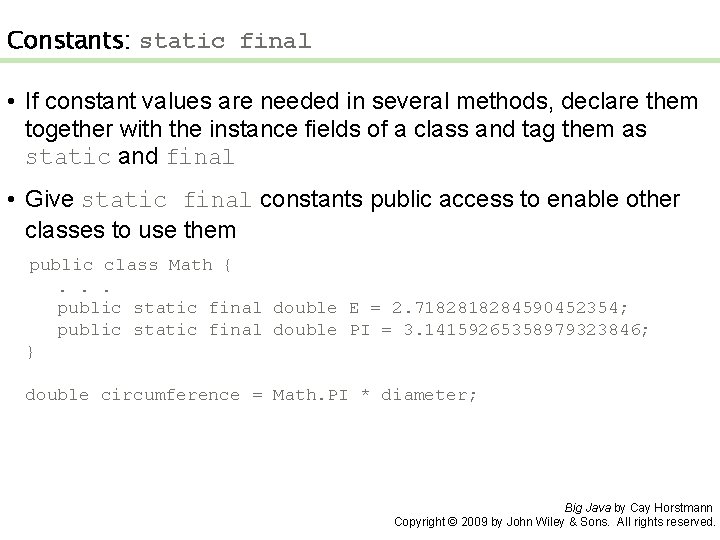 Constants: static final

• If constant values are needed in several methods, declare them together with the instance fields of a class and tag them as static and final

• Give static final constants public access to enable other classes to use them

public class Math {
   . . .
   public static final double E = 2.7182818284590452354;
   public static final double PI = 3.14159265358979323846;
}

double circumference = Math.PI * diameter;

Big Java by Cay Horstmann
Copyright © 2009 by John Wiley & Sons. All rights reserved.